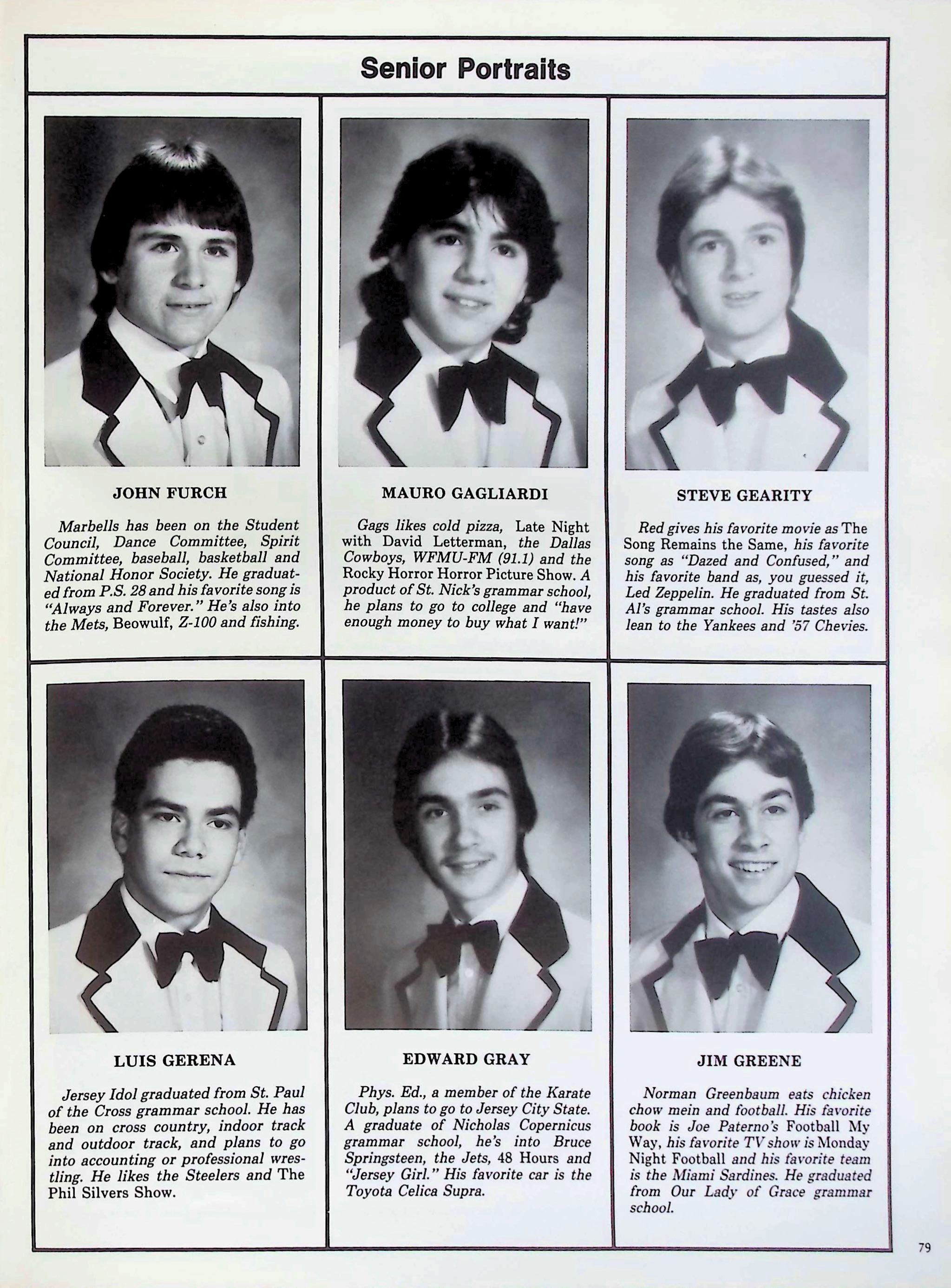 Senior Portraits

JOHN FURCH

Marbells has been on the Student Council, Dance Committee, Spirit Committee, baseball, basketball and National Honor Society. He graduated from P.S. 28 and his favorite song is "Always and Forever." He's also into the Mets, Beowulf, Z-100 and fishing.

MAURO GAGLIARDI

Gags likes cold pizza, Late Night with David Letterman, the Dallas Cowboys, WFMU-FM (91.1) and the Rocky Horror Horror Picture Show. A product of St. Nick's grammar school, he plans to go to college and "have enough money to buy what I want!"

STEVE GEARITY

Red gives his favorite movie as The Song Remains the Same, his favorite song as "Dazed and Confused," and his favorite band as, you guessed it, Led Zeppelin. He graduated from St. Al's grammar school. His tastes also lean to the Yankees and '57 Chevies.

LUIS GERENA

Jersey Idol graduated from St. Paul of the Cross grammar school. He has been on cross country, indoor track and outdoor track, and plans to go into accounting or professional wrestling. He likes the Steelers and The Phil Silvers Show.

EDWARD GRAY

Phys. Ed., a member of the Karate Club, plans to go to Jersey City State. A graduate of Nicholas Copernicus grammar school, he's into Bruce Springsteen, the Jets, 48 Hours and "Jersey Girl." His favorite car is the Toyota Celica Supra.

JIM GREENE

Norman Greenbaum eats chicken chow mein and football. His favorite book is Joe Paterno's Football My Way, his favorite TV show is Monday Night Football and his favorite team is the Miami Sardines. He graduated from Our Lady of Grace grammar school.

79